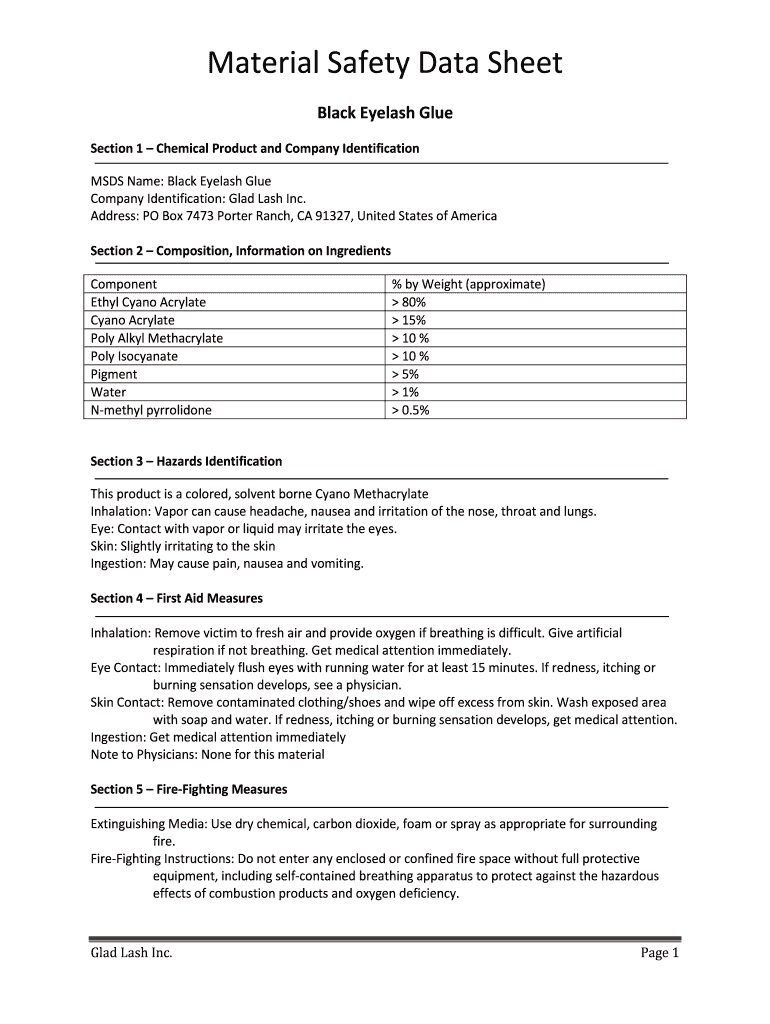 Material Safety Data Sheet

Black Eyelash Glue

Section 1 – Chemical Product and Company Identification

MSDS Name: Black Eyelash Glue
Company Identification: Glad Lash Inc.
Address: PO Box 7473 Porter Ranch, CA 91327, United States of America

Section 2 – Composition, Information on Ingredients

| Component | % by Weight (approximate) |
|---|---|
| Ethyl Cyano Acrylate | > 80% |
| Cyano Acrylate | > 15% |
| Poly Alkyl Methacrylate | > 10 % |
| Poly Isocyanate | > 10 % |
| Pigment | > 5% |
| Water | > 1% |
| N-methyl pyrrolidone | > 0.5% |

Section 3 – Hazards Identification

This product is a colored, solvent borne Cyano Methacrylate
Inhalation: Vapor can cause headache, nausea and irritation of the nose, throat and lungs.
Eye: Contact with vapor or liquid may irritate the eyes.
Skin: Slightly irritating to the skin
Ingestion: May cause pain, nausea and vomiting.

Section 4 – First Aid Measures

Inhalation: Remove victim to fresh air and provide oxygen if breathing is difficult. Give artificial respiration if not breathing. Get medical attention immediately.
Eye Contact: Immediately flush eyes with running water for at least 15 minutes. If redness, itching or burning sensation develops, see a physician.
Skin Contact: Remove contaminated clothing/shoes and wipe off excess from skin. Wash exposed area with soap and water. If redness, itching or burning sensation develops, get medical attention.
Ingestion: Get medical attention immediately
Note to Physicians: None for this material

Section 5 – Fire-Fighting Measures

Extinguishing Media: Use dry chemical, carbon dioxide, foam or spray as appropriate for surrounding fire.
Fire-Fighting Instructions: Do not enter any enclosed or confined fire space without full protective equipment, including self-contained breathing apparatus to protect against the hazardous effects of combustion products and oxygen deficiency.

Glad Lash Inc.
Page 1